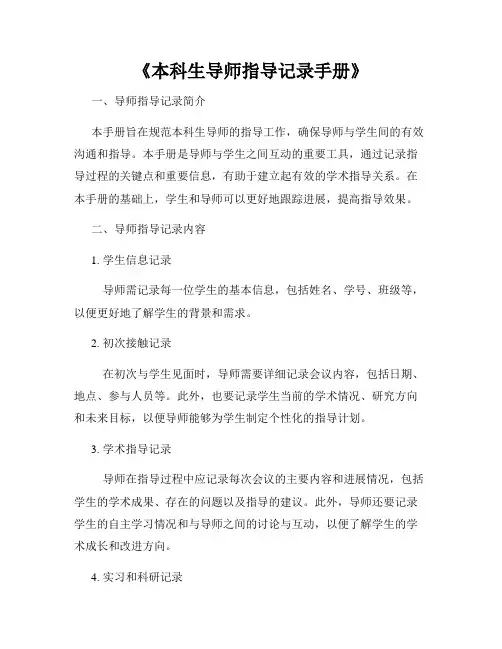 《本科生导师指导记录手册》

一、导师指导记录简介

本手册旨在规范本科生导师的指导工作，确保导师与学生间的有效沟通和指导。本手册是导师与学生之间互动的重要工具，通过记录指导过程的关键点和重要信息，有助于建立起有效的学术指导关系。在本手册的基础上，学生和导师可以更好地跟踪进展，提高指导效果。

二、导师指导记录内容

1. 学生信息记录

导师需记录每一位学生的基本信息，包括姓名、学号、班级等，以便更好地了解学生的背景和需求。

2. 初次接触记录

在初次与学生见面时，导师需要详细记录会议内容，包括日期、地点、参与人员等。此外，也要记录学生当前的学术情况、研究方向和未来目标，以便导师能够为学生制定个性化的指导计划。

3. 学术指导记录

导师在指导过程中应记录每次会议的主要内容和进展情况，包括学生的学术成果、存在的问题以及指导的建议。此外，导师还要记录学生的自主学习情况和与导师之间的讨论与互动，以便了解学生的学术成长和改进方向。

4. 实习和科研记录